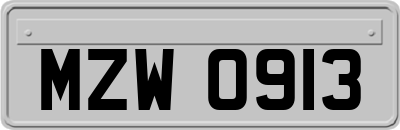 MZW 0913